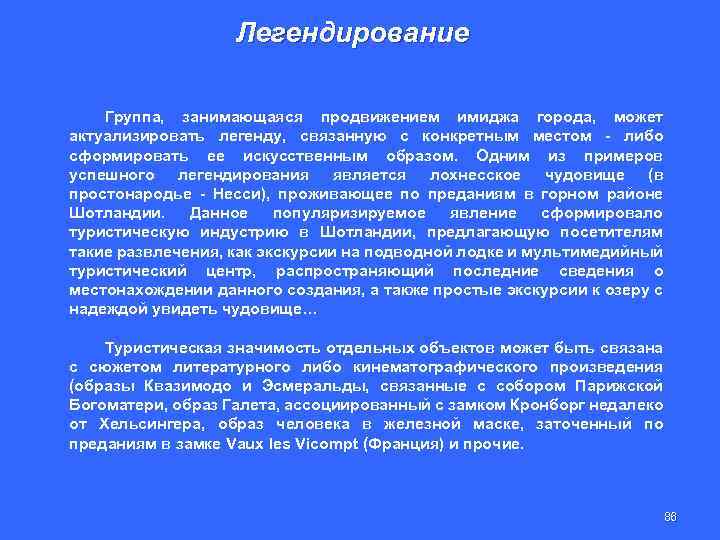 Легендирование

Группа, занимающаяся продвижением имиджа города, может актуализировать легенду, связанную с конкретным местом - либо сформировать ее искусственным образом. Одним из примеров успешного легендирования является лохнесское чудовище (в простонародье - Несси), проживающее по преданиям в горном районе Шотландии. Данное популяризируемое явление сформировало туристическую индустрию в Шотландии, предлагающую посетителям такие развлечения, как экскурсии на подводной лодке и мультимедийный туристический центр, распространяющий последние сведения о местонахождении данного создания, а также простые экскурсии к озеру с надеждой увидеть чудовище…

Туристическая значимость отдельных объектов может быть связана с сюжетом литературного либо кинематографического произведения (образы Квазимодо и Эсмеральды, связанные с собором Парижской Богоматери, образ Галета, ассоциированный с замком Кронборг недалеко от Хельсингера, образ человека в железной маске, заточенный по преданиям в замке Vaux les Vicompt (Франция) и прочие.

86